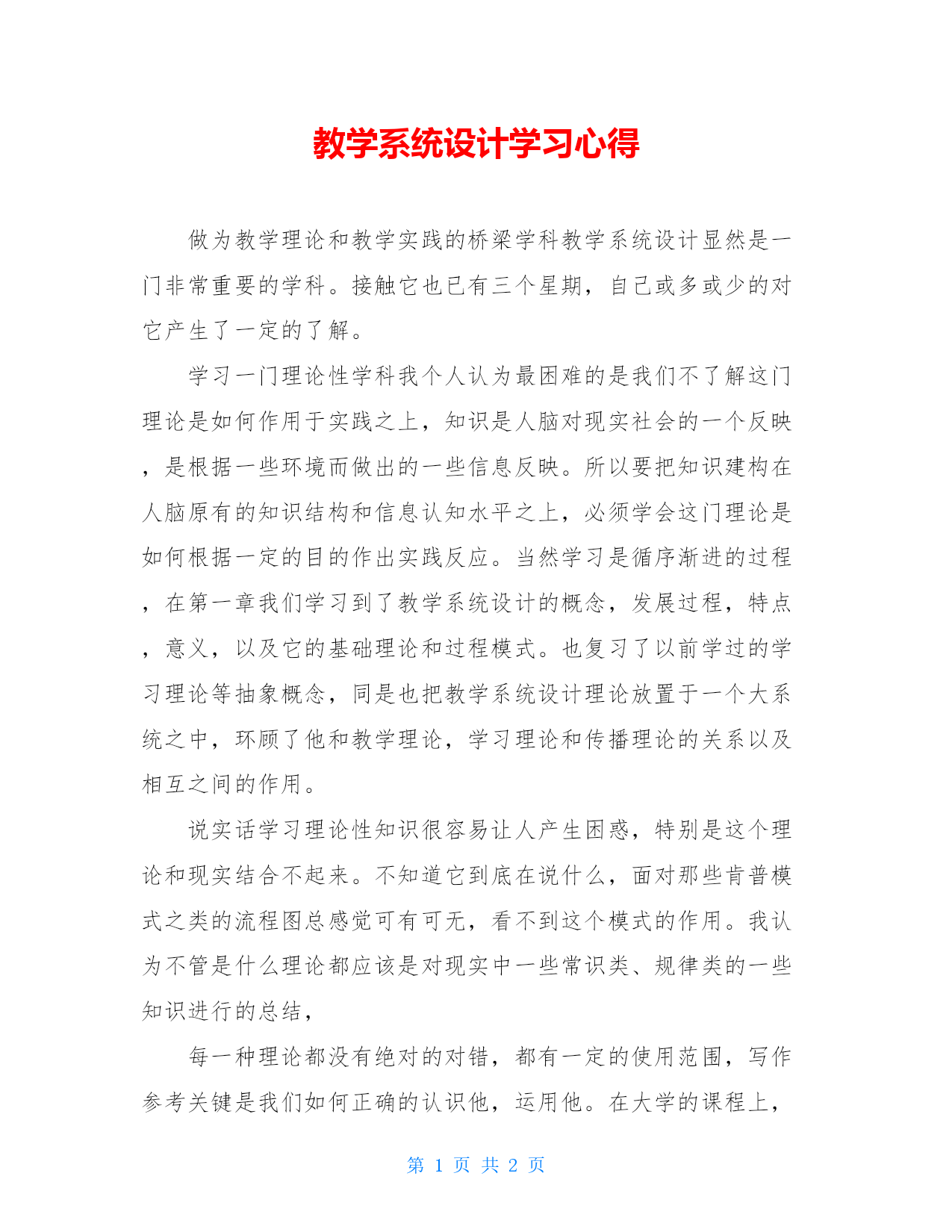 教学系统设计学习心得

做为教学理论和教学实践的桥梁学科教学系统设计显然是一门非常重要的学科。接触它也已有三个星期，自己或多或少的对它产生了一定的了解。

学习一门理论性学科我个人认为最困难的是我们不了解这门理论是如何作用于实践之上，知识是人脑对现实社会的一个反映，是根据一些环境而做出的一些信息反映。所以要把知识建构在人脑原有的知识结构和信息认知水平之上，必须学会这门理论是如何根据一定的目的作出实践反应。当然学习是循序渐进的过程，在第一章我们学习到了教学系统设计的概念，发展过程，特点，意义，以及它的基础理论和过程模式。也复习了以前学过的学习理论等抽象概念，同是也把教学系统设计理论放置于一个大系统之中，环顾了他和教学理论，学习理论和传播理论的关系以及相互之间的作用。

说实话学习理论性知识很容易让人产生困惑，特别是这个理论和现实结合不起来。不知道它到底在说什么，面对那些肯普模式之类的流程图总感觉可有可无，看不到这个模式的作用。我认为不管是什么理论都应该是对现实中一些常识类、规律类的一些知识进行的总结，

每一种理论都没有绝对的对错，都有一定的使用范围，写作参考关键是我们如何正确的认识他，运用他。在大学的课程上，

第 1 页 共 2 页